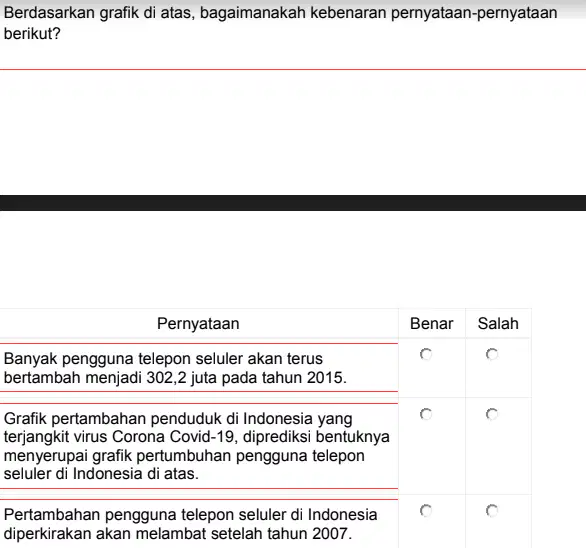 Berdasarkan grafik di atas, bagaimanakah kebenaran pernyataan-pernyataan berikut?

| Pernyataan | Benar | Salah |
|---|---|---|
| Banyak pengguna telepon seluler akan terus bertambah menjadi 302,2 juta pada tahun 2015. | | |
| Grafik pertambahan penduduk di Indonesia yang terjangkit virus Corona Covid-19, diprediksi bentuknya menyerupai grafik pertumbuhan pengguna telepon seluler di Indonesia di atas. | | |
| Pertambahan pengguna telepon seluler di Indonesia diperkirakan akan melambat setelah tahun 2007. | | |